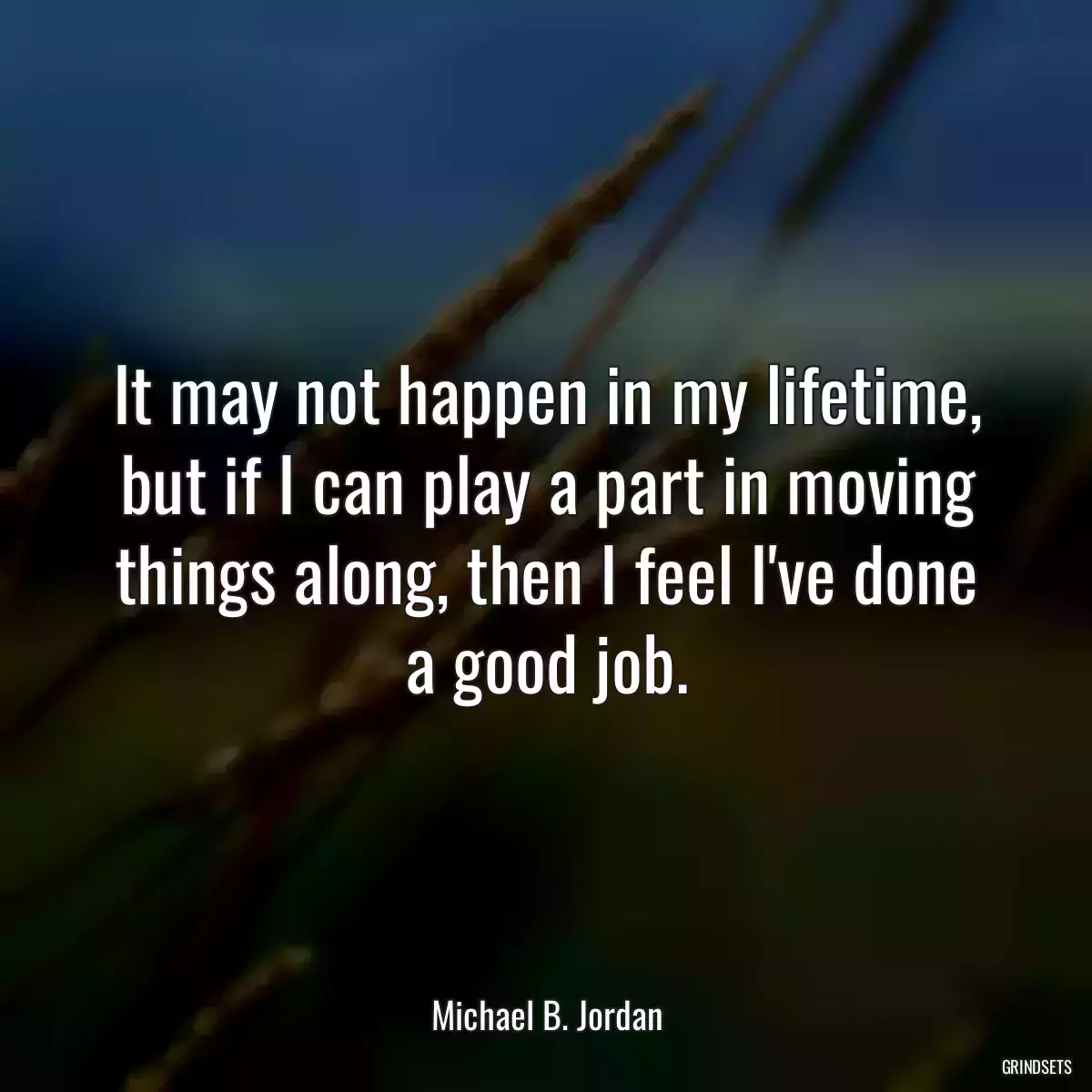 It may not happen in my lifetime, but if I can play a part in moving things along, then I feel I've done a good job.

Michael B. Jordan

GRINDSETS